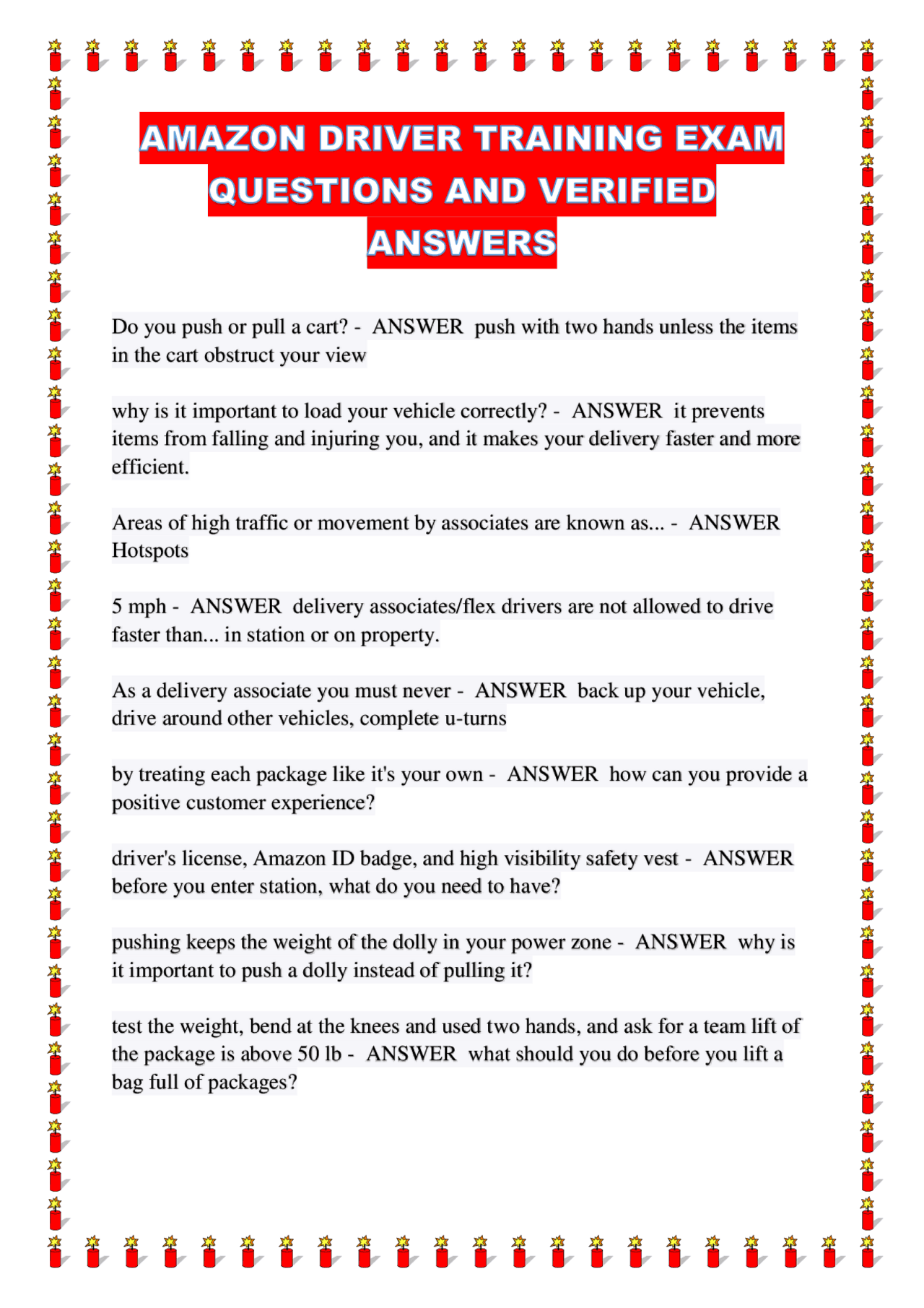 AMAZON DRIVER TRAINING EXAM QUESTIONS AND VERIFIED ANSWERS

Do you push or pull a cart? - ANSWER push with two hands unless the items in the cart obstruct your view

why is it important to load your vehicle correctly? - ANSWER it prevents items from falling and injuring you, and it makes your delivery faster and more efficient.

Areas of high traffic or movement by associates are known as... - ANSWER Hotspots

5 mph - ANSWER delivery associates/flex drivers are not allowed to drive faster than... in station or on property.

As a delivery associate you must never - ANSWER back up your vehicle, drive around other vehicles, complete u-turns

by treating each package like it's your own - ANSWER how can you provide a positive customer experience?

driver's license, Amazon ID badge, and high visibility safety vest - ANSWER before you enter station, what do you need to have?

pushing keeps the weight of the dolly in your power zone - ANSWER why is it important to push a dolly instead of pulling it?

test the weight, bend at the knees and used two hands, and ask for a team lift of the package is above 50 lb - ANSWER what should you do before you lift a bag full of packages?